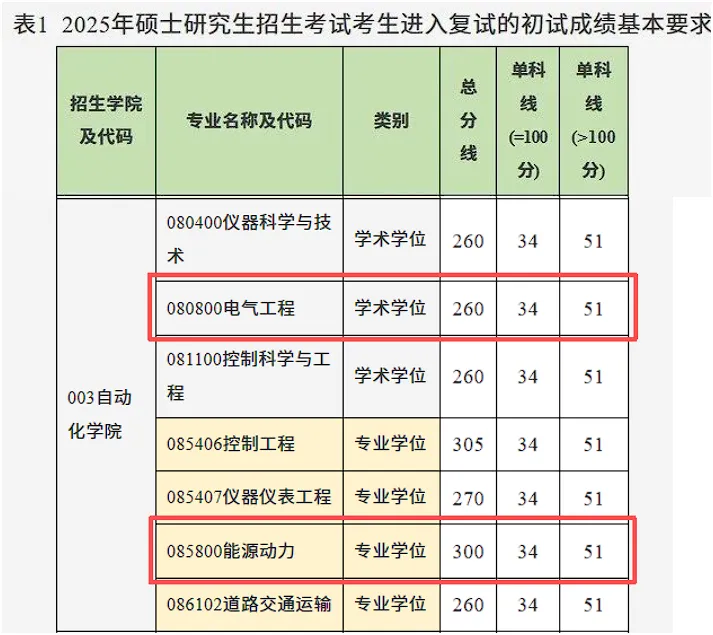 表1 2025年硕士研究生招生考试考生进入复试的初试成绩基本要求

| 招生学院及代码 | 专业名称及代码 | 类别 | 总分线 | 单科线(=100分) | 单科线(>100分) |
|---|---|---|---|---|---|
| 003自动化学院 | 080400仪器科学与技术 | 学术学位 | 260 | 34 | 51 |
| | 080800电气工程 | 学术学位 | 260 | 34 | 51 |
| | 081100控制科学与工程 | 学术学位 | 260 | 34 | 51 |
| | 085406控制工程 | 专业学位 | 305 | 34 | 51 |
| | 085407仪器仪表工程 | 专业学位 | 270 | 34 | 51 |
| | 085800能源动力 | 专业学位 | 300 | 34 | 51 |
| | 086102道路交通运输 | 专业学位 | 260 | 34 | 51 |